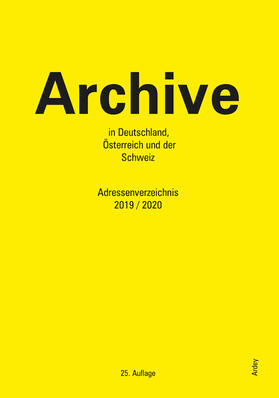 Archive

in Deutschland, Österreich und der Schweiz

Adressenverzeichnis 2019 / 2020

25. Auflage

Ardey